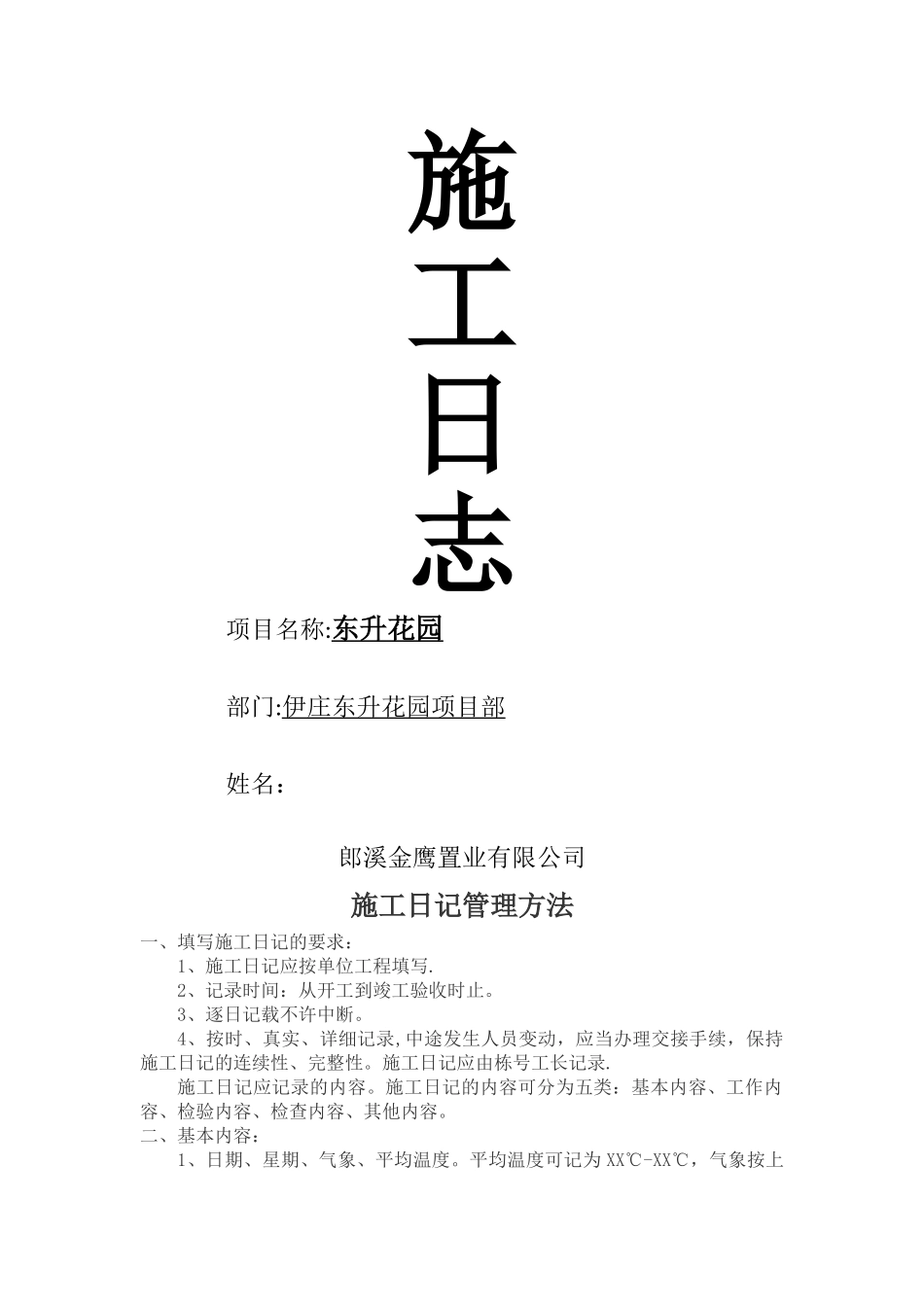 施
工
日
志

项目名称:东升花园

部门:伊庄东升花园项目部

姓名：

郎溪金鹰置业有限公司

施工日记管理方法

一、填写施工日记的要求：

1、施工日记应按单位工程填写.

2、记录时间：从开工到竣工验收时止。

3、逐日记载不许中断。

4、按时、真实、详细记录,中途发生人员变动，应当办理交接手续，保持施工日记的连续性、完整性。施工日记应由栋号工长记录.

施工日记应记录的内容。施工日记的内容可分为五类：基本内容、工作内容、检验内容、检查内容、其他内容。

二、基本内容：

1、日期、星期、气象、平均温度。平均温度可记为XX℃-XX℃，气象按上